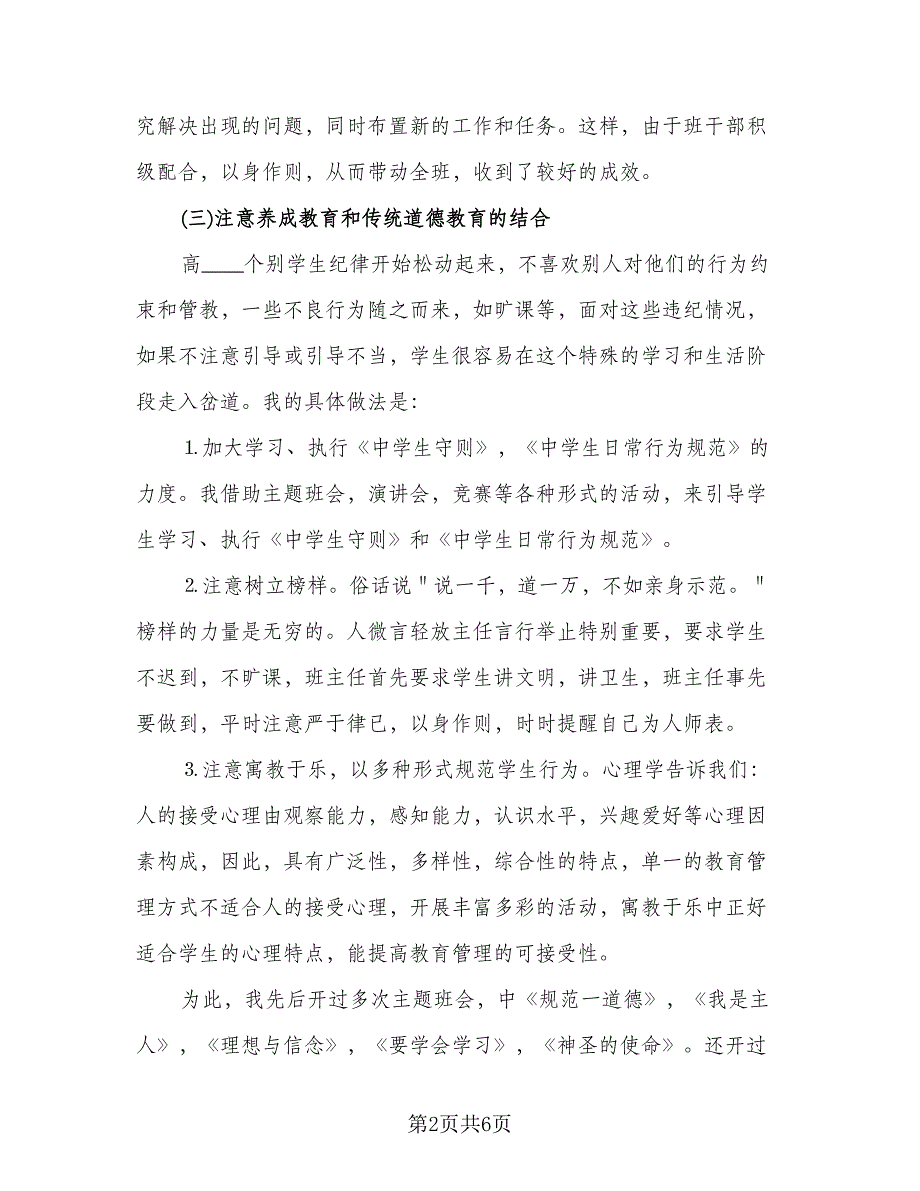 究解决出现的问题，同时布置新的工作和任务。这样，由于班干部积级配合，以身作则，从而带动全班，收到了较好的成效。

(三)注意养成教育和传统道德教育的结合

高____个别学生纪律开始松动起来，不喜欢别人对他们的行为约束和管教，一些不良行为随之而来，如旷课等，面对这些违纪情况，如果不注意引导或引导不当，学生很容易在这个特殊的学习和生活阶段走入岔道。我的具体做法是：

1.加大学习、执行《中学生守则》，《中学生日常行为规范》的力度。我借助主题班会，演讲会，竞赛等各种形式的活动，来引导学生学习、执行《中学生守则》和《中学生日常行为规范》。

2.注意树立榜样。俗话说＂说一千，道一万，不如亲身示范。＂榜样的力量是无穷的。人微言轻放主任言行举止特别重要，要求学生不迟到，不旷课，班主任首先要求学生讲文明，讲卫生，班主任事先要做到，平时注意严于律已，以身作则，时时提醒自己为人师表。

3.注意寓教于乐，以多种形式规范学生行为。心理学告诉我们：人的接受心理由观察能力，感知能力，认识水平，兴趣爱好等心理因素构成，因此，具有广泛性，多样性，综合性的特点，单一的教育管理方式不适合人的接受心理，开展丰富多彩的活动，寓教于乐中正好适合学生的心理特点，能提高教育管理的可接受性。

为此，我先后开过多次主题班会，中《规范一道德》，《我是主人》，《理想与信念》，《要学会学习》，《神圣的使命》。还开过

第2页共6页